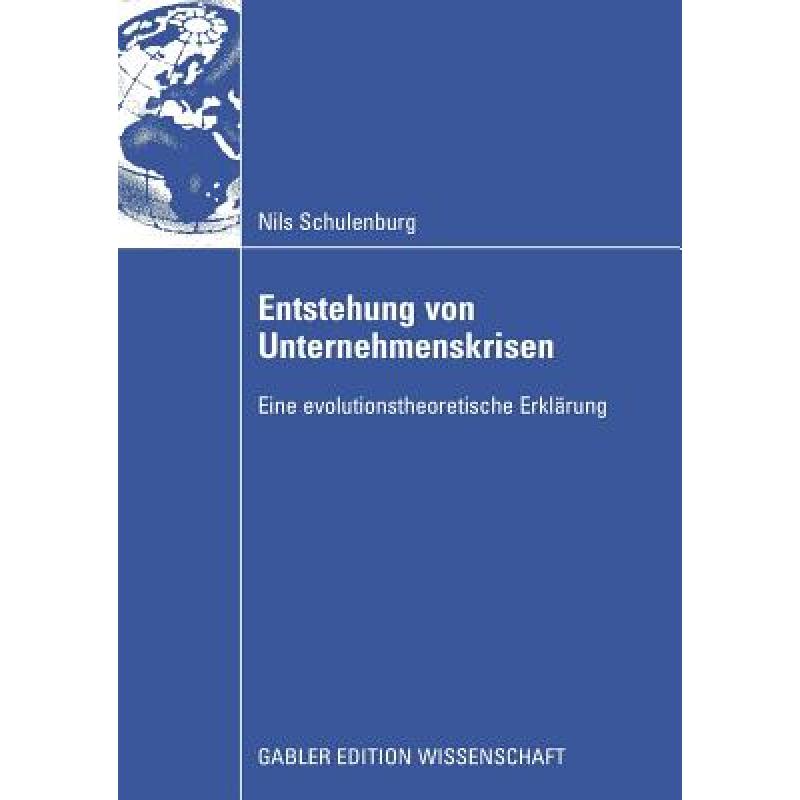 Nils Schulenburg

Entstehung von Unternehmenskrisen

Eine evolutionstheoretische Erklärung

GABLER EDITION WISSENSCHAFT